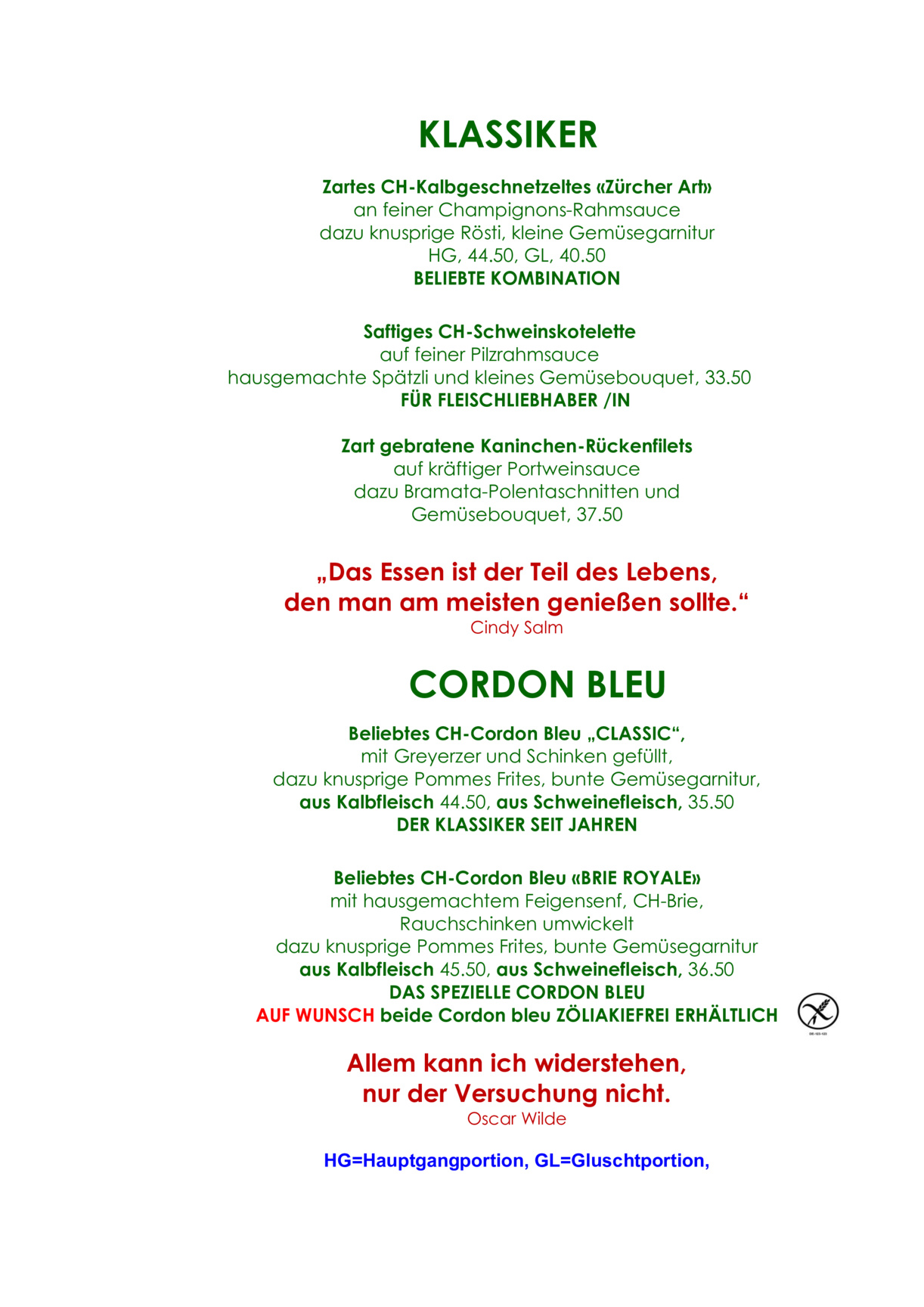 KLASSIKER

Zartes CH-Kalbgeschnetzeltes «Zürcher Art»
an feiner Champignons-Rahmsauce
dazu knusprige Rösti, kleine Gemüsegarnitur
HG, 44.50, GL, 40.50
BELIEBTE KOMBINATION

Saftiges CH-Schweinskotelette
auf feiner Pilzrahmsauce
hausgemachte Spätzli und kleines Gemüsebouquet, 33.50
FÜR FLEISCHLIEBHABER /IN

Zart gebratene Kaninchen-Rückenfilets
auf kräftiger Portweinsauce
dazu Bramata-Polentaschnitten und
Gemüsebouquet, 37.50

„Das Essen ist der Teil des Lebens,
den man am meisten genießen sollte.“
Cindy Salm

CORDON BLEU

Beliebtes CH-Cordon Bleu „CLASSIC“,
mit Greyerzer und Schinken gefüllt,
dazu knusprige Pommes Frites, bunte Gemüsegarnitur,
aus Kalbfleisch 44.50, aus Schweinefleisch, 35.50
DER KLASSIKER SEIT JAHREN

Beliebtes CH-Cordon Bleu «BRIE ROYALE»
mit hausgemachtem Feigensenf, CH-Brie,
Rauchschinken umwickelt
dazu knusprige Pommes Frites, bunte Gemüsegarnitur
aus Kalbfleisch 45.50, aus Schweinefleisch, 36.50
DAS SPEZIELLE CORDON BLEU
AUF WUNSCH beide Cordon bleu ZÖLIAKIEFREI ERHÄLTLICH

Allem kann ich widerstehen,
nur der Versuchung nicht.
Oscar Wilde

HG=Hauptgangportion, GL=Gluschtportion,